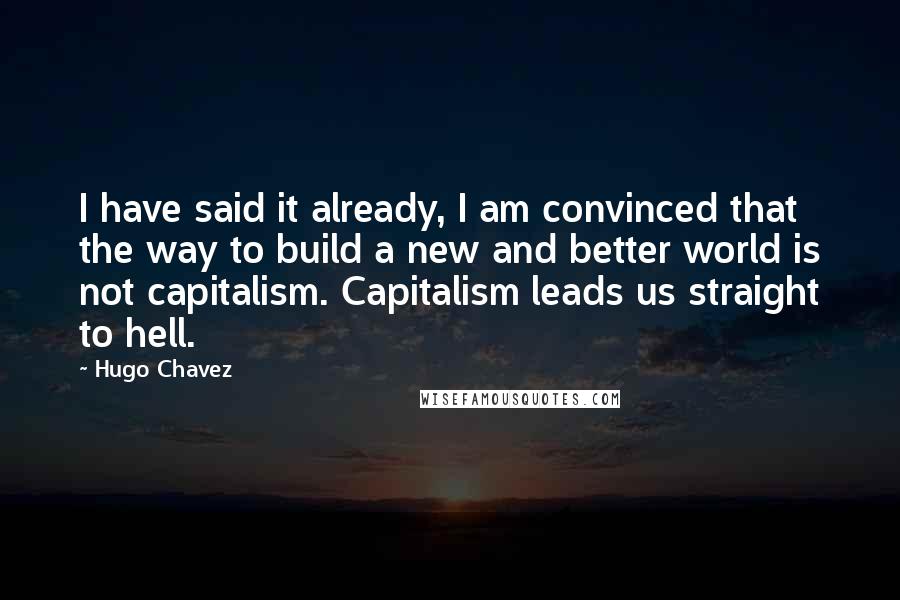 I have said it already, I am convinced that the way to build a new and better world is not capitalism. Capitalism leads us straight to hell.

~ Hugo Chavez

WISEFAMOUSQUOTES.COM